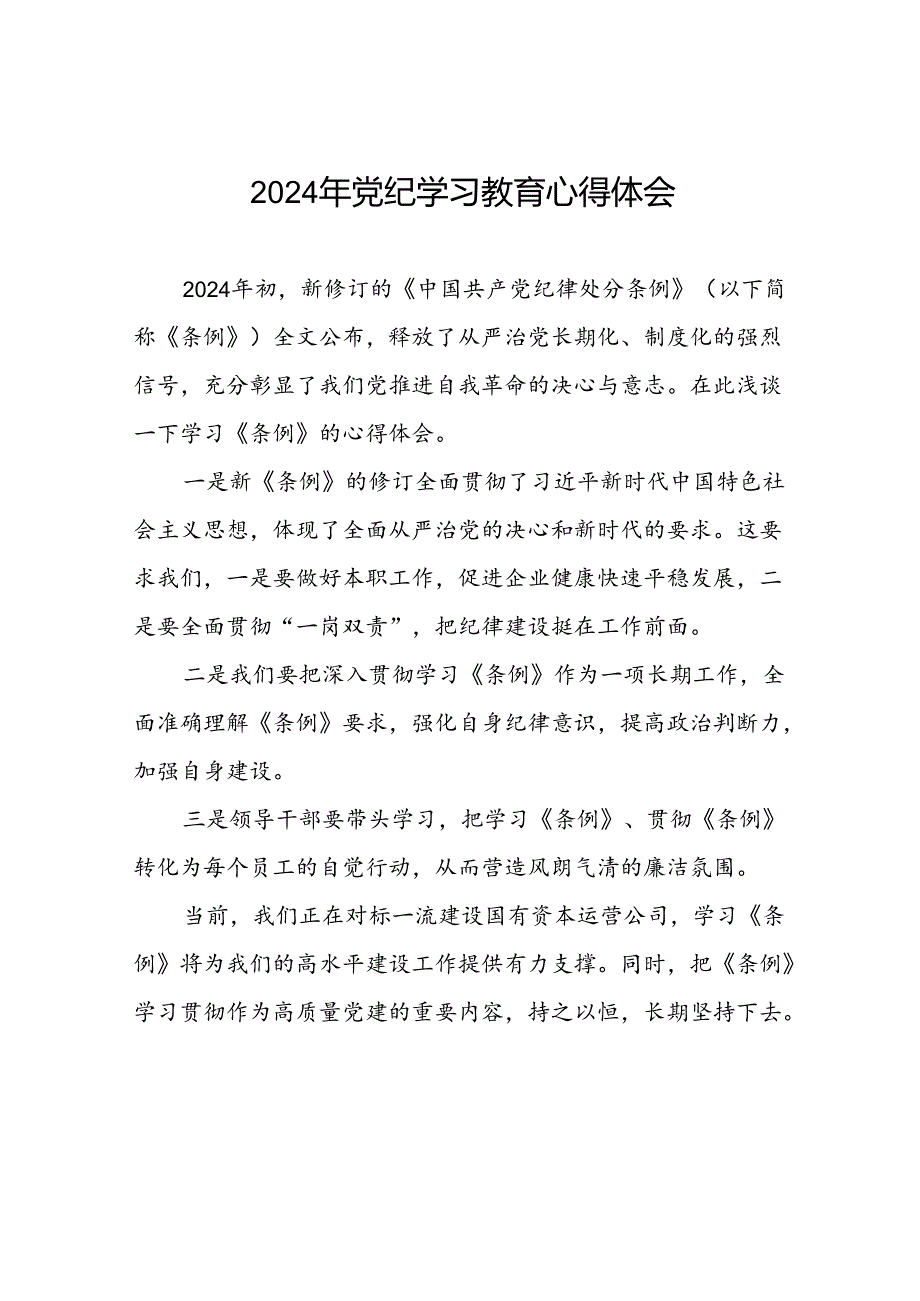 2024年党纪学习教育心得体会

2024年初，新修订的《中国共产党纪律处分条例》（以下简称《条例》）全文公布，释放了从严治党长期化、制度化的强烈信号，充分彰显了我们党推进自我革命的决心与意志。在此浅谈一下学习《条例》的心得体会。

一是新《条例》的修订全面贯彻了习近平新时代中国特色社会主义思想，体现了全面从严治党的决心和新时代的要求。这要求我们，一是要做好本职工作，促进企业健康快速平稳发展，二是要全面贯彻“一岗双责”，把纪律建设挺在工作前面。

二是我们要把深入贯彻学习《条例》作为一项长期工作，全面准确理解《条例》要求，强化自身纪律意识，提高政治判断力，加强自身建设。

三是领导干部要带头学习，把学习《条例》、贯彻《条例》转化为每个员工的自觉行动，从而营造风朗气清的廉洁氛围。

当前，我们正在对标一流建设国有资本运营公司，学习《条例》将为我们的高水平建设工作提供有力支撑。同时，把《条例》学习贯彻作为高质量党建的重要内容，持之以恒，长期坚持下去。